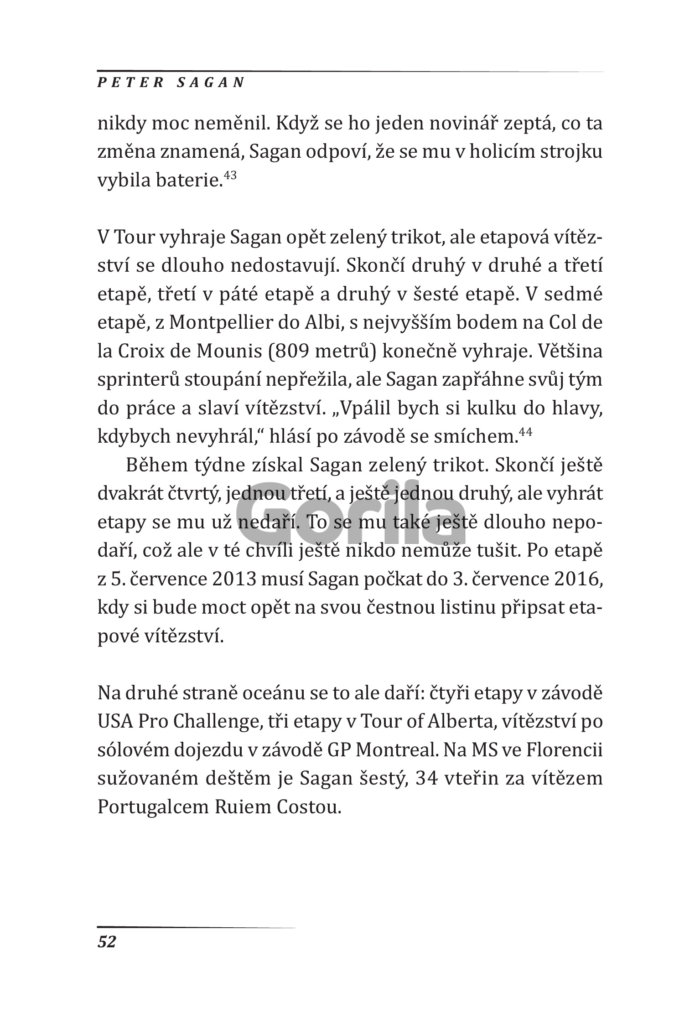 PETER SAGAN

nikdy moc neměnil. Když se ho jeden novinář zeptá, co ta změna znamená, Sagan odpoví, že se mu v holicím strojku vybila baterie.$^{43}$

V Tour vyhraje Sagan opět zelený trikot, ale etapová vítězství se dlouho nedostavují. Skončí druhý v druhé a třetí etapě, třetí v páté etapě a druhý v šesté etapě. V sedmé etapě, z Montpellier do Albi, s nejvyšším bodem na Col de la Croix de Mounis (809 metrů) konečně vyhraje. Většina sprinterů stoupání nepřežila, ale Sagan zapřáhne svůj tým do práce a slaví vítězství. „Vpálil bych si kulku do hlavy, kdybych nevyhrál," hlásí po závodě se smíchem.$^{44}$

Během týdne získal Sagan zelený trikot. Skončí ještě dvakrát čtvrtý, jednou třetí, a ještě jednou druhý, ale vyhrát etapy se mu už nedaří. To se mu také ještě dlouho nepodaří, což ale v té chvíli ještě nikdo nemůže tušit. Po etapě z 5. července 2013 musí Sagan počkat do 3. července 2016, kdy si bude moct opět na svou čestnou listinu připsat etapové vítězství.

Gorila

Na druhé straně oceánu se to ale daří: čtyři etapy v závodě USA Pro Challenge, tři etapy v Tour of Alberta, vítězství po sólovém dojezdu v závodě GP Montreal. Na MS ve Florencii sužovaném deštěm je Sagan šestý, 34 vteřin za vítězem Portugalcem Ruiem Costou.

52